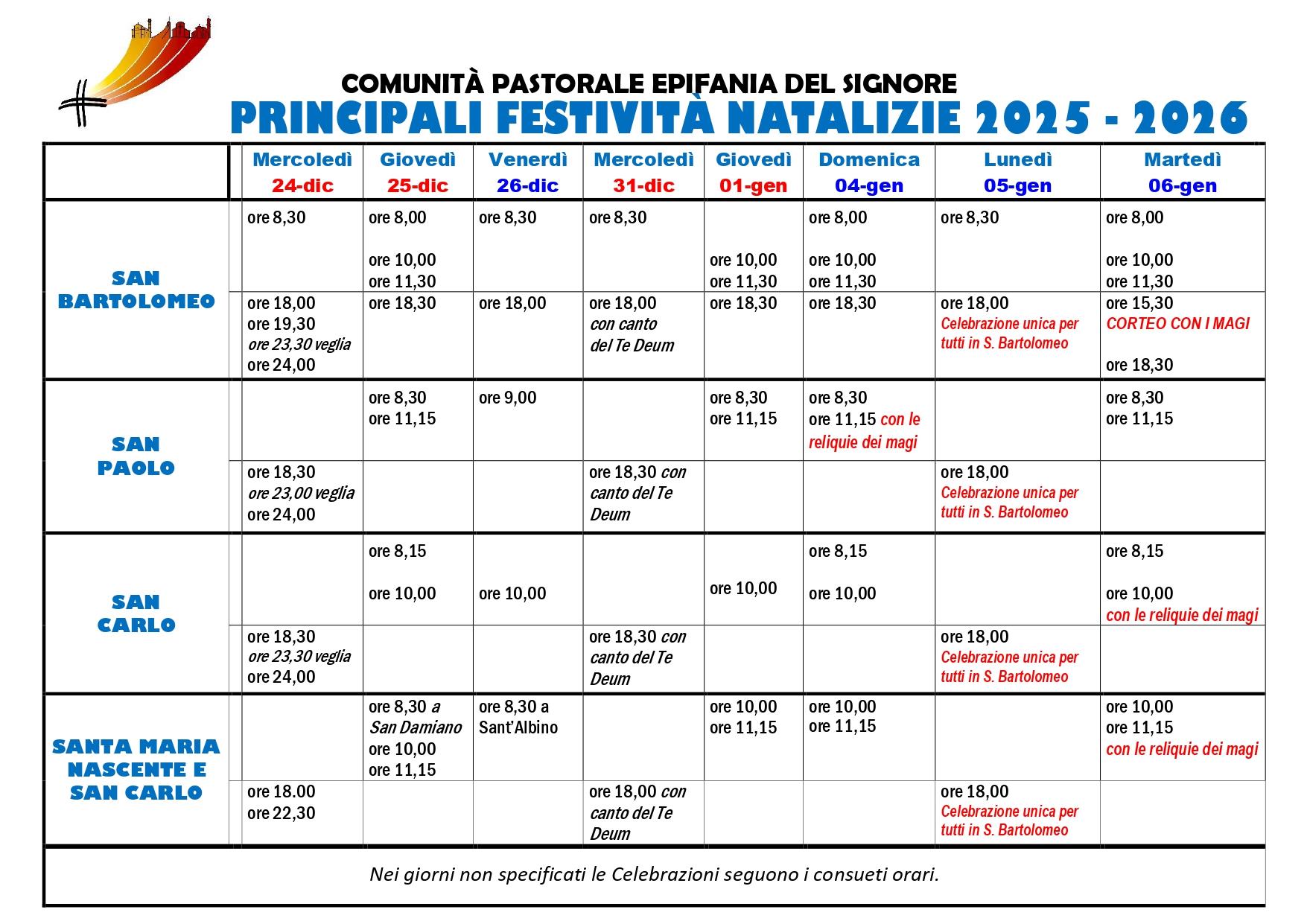 COMUNITÀ PASTORALE EPIFANIA DEL SIGNORE

PRINCIPALI FESTIVITÀ NATALIZIE 2025 - 2026

| | Mercoledì 24-dic | Giovedì 25-dic | Venerdì 26-dic | Mercoledì 31-dic | Giovedì 01-gen | Domenica 04-gen | Lunedì 05-gen | Martedì 06-gen |
|---|---|---|---|---|---|---|---|---|
| SAN BARTOLOMEO | ore 8,30 | ore 8,00 ore 10,00 ore 11,30 | ore 8,30 | ore 8,30 | ore 10,00 ore 11,30 | ore 8,00 ore 10,00 ore 11,30 | ore 8,30 | ore 8,00 ore 10,00 ore 11,30 |
| | ore 18,00 ore 19,30 ore 23,30 veglia ore 24,00 | ore 18,30 | ore 18,00 | ore 18,00 con canto del Te Deum | ore 18,30 | ore 18,30 | ore 18,00 Celebrazione unica per tutti in S. Bartolomeo | ore 15,30 CORTEO CON I MAGI ore 18,30 |
| SAN PAOLO | | ore 8,30 ore 11,15 | ore 9,00 | | ore 8,30 ore 11,15 | ore 8,30 ore 11,15 con le reliquie dei magi | | ore 8,30 ore 11,15 |
| | ore 18,30 ore 23,00 veglia ore 24,00 | | | ore 18,30 con canto del Te Deum | | | ore 18,00 Celebrazione unica per tutti in S. Bartolomeo | |
| SAN CARLO | | ore 8,15 ore 10,00 | ore 10,00 | | ore 10,00 | ore 8,15 ore 10,00 | | ore 8,15 ore 10,00 con le reliquie dei magi |
| | ore 18,30 ore 23,30 veglia ore 24,00 | | | ore 18,30 con canto del Te Deum | | | ore 18,00 Celebrazione unica per tutti in S. Bartolomeo | |
| SANTA MARIA NASCENTE E SAN CARLO | | ore 8,30 a San Damiano ore 10,00 ore 11,15 | ore 8,30 a Sant'Albino | | ore 10,00 ore 11,15 | ore 10,00 ore 11,15 | | ore 10,00 ore 11,15 con le reliquie dei magi |
| | ore 18.00 ore 22,30 | | | ore 18,00 con canto del Te Deum | | | ore 18,00 Celebrazione unica per tutti in S. Bartolomeo | |

Nei giorni non specificati le Celebrazioni seguono i consueti orari.